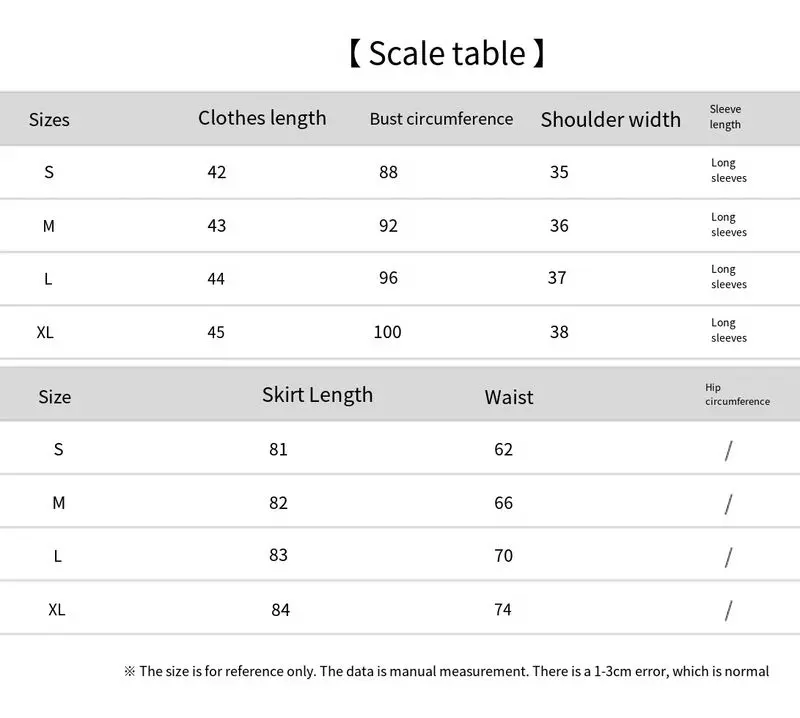 【 Scale table 】

| Sizes | Clothes length | Bust circumference | Shoulder width | Sleeve length |
|---|---|---|---|---|
| S | 42 | 88 | 35 | Long sleeves |
| M | 43 | 92 | 36 | Long sleeves |
| L | 44 | 96 | 37 | Long sleeves |
| XL | 45 | 100 | 38 | Long sleeves |

| Size | Skirt Length | Waist | Hip circumference |
|---|---|---|---|
| S | 81 | 62 | / |
| M | 82 | 66 | / |
| L | 83 | 70 | / |
| XL | 84 | 74 | / |

※ The size is for reference only. The data is manual measurement. There is a 1-3cm error, which is normal